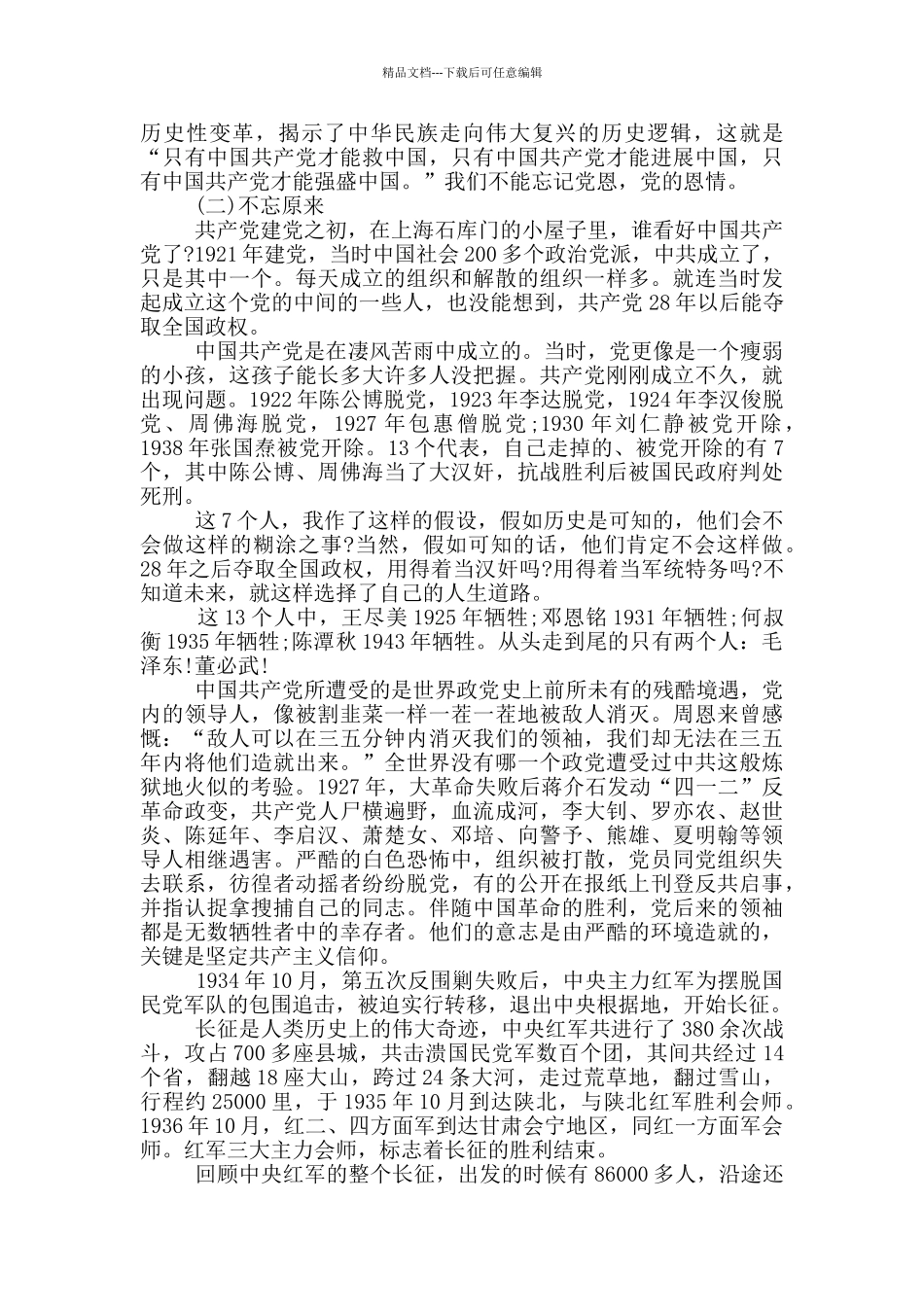 精品文档---下载后可任意编辑

历史性变革，揭示了中华民族走向伟大复兴的历史逻辑，这就是“只有中国共产党才能救中国，只有中国共产党才能进展中国，只有中国共产党才能强盛中国。”我们不能忘记党恩，党的恩情。

(二)不忘原来

共产党建党之初，在上海石库门的小屋子里，谁看好中国共产党了?1921年建党，当时中国社会200多个政治党派，中共成立了，只是其中一个。每天成立的组织和解散的组织一样多。就连当时发起成立这个党的中间的一些人，也没能想到，共产党28年以后能夺取全国政权。

中国共产党是在凄风苦雨中成立的。当时，党更像是一个瘦弱的小孩，这孩子能长多大许多人没把握。共产党刚刚成立不久，就出现问题。1922年陈公博脱党，1923年李达脱党，1924年李汉俊脱党、周佛海脱党，1927年包惠僧脱党;1930年刘仁静被党开除，1938年张国焘被党开除。13个代表，自己走掉的、被党开除的有7个，其中陈公博、周佛海当了大汉奸，抗战胜利后被国民政府判处死刑。

这7个人，我作了这样的假设，假如历史是可知的，他们会不会做这样的糊涂之事?当然，假如可知的话，他们肯定不会这样做。28年之后夺取全国政权，用得着当汉奸吗?用得着当军统特务吗?不知道未来，就这样选择了自己的人生道路。

这13个人中，王尽美1925年牺牲;邓恩铭1931年牺牲;何叔衡1935年牺牲;陈潭秋1943年牺牲。从头走到尾的只有两个人：毛泽东!董必武!

中国共产党所遭受的是世界政党史上前所未有的残酷境遇，党内的领导人，像被割韭菜一样一茬一茬地被敌人消灭。周恩来曾感慨：“敌人可以在三五分钟内消灭我们的领袖，我们却无法在三五年内将他们造就出来。”全世界没有哪一个政党遭受过中共这般炼狱地火似的考验。1927年，大革命失败后蒋介石发动“四一二”反革命政变，共产党人尸横遍野，血流成河，李大钊、罗亦农、赵世炎、陈延年、李启汉、萧楚女、邓培、向警予、熊雄、夏明翰等领导人相继遇害。严酷的白色恐怖中，组织被打散，党员同党组织失去联系，彷徨者动摇者纷纷脱党，有的公开在报纸上刊登反共启事，并指认捉拿搜捕自己的同志。伴随中国革命的胜利，党后来的领袖都是无数牺牲者中的幸存者。他们的意志是由严酷的环境造就的，关键是坚定共产主义信仰。

1934年10月，第五次反围剿失败后，中央主力红军为摆脱国民党军队的包围追击，被迫实行转移，退出中央根据地，开始长征。

长征是人类历史上的伟大奇迹，中央红军共进行了380余次战斗，攻占700多座县城，共击溃国民党军数百个团，其间共经过14个省，翻越18座大山，跨过24条大河，走过荒草地，翻过雪山，行程约25000里，于1935年10月到达陕北，与陕北红军胜利会师。1936年10月，红二、四方面军到达甘肃会宁地区，同红一方面军会师。红军三大主力会师，标志着长征的胜利结束。

回顾中央红军的整个长征，出发的时候有86000多人，沿途还